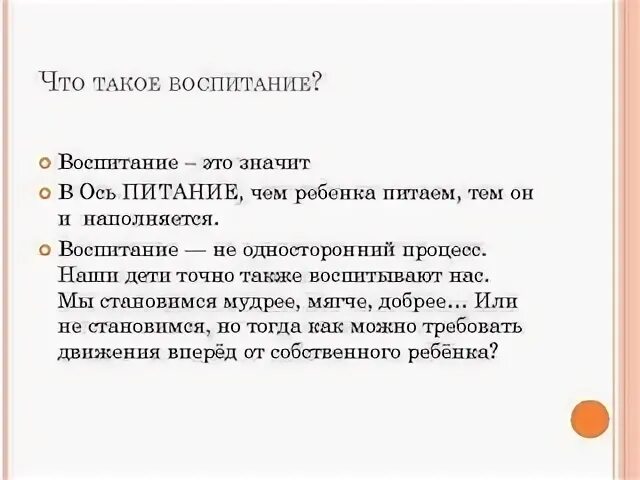 Что такое воспитание?

• Воспитание – это значит

• В Ось ПИТАНИЕ, чем ребенка питаем, тем он и наполняется.

• Воспитание — не односторонний процесс. Наши дети точно также воспитывают нас. Мы становимся мудрее, мягче, добрее… Или не становимся, но тогда как можно требовать движения вперёд от собственного ребёнка?